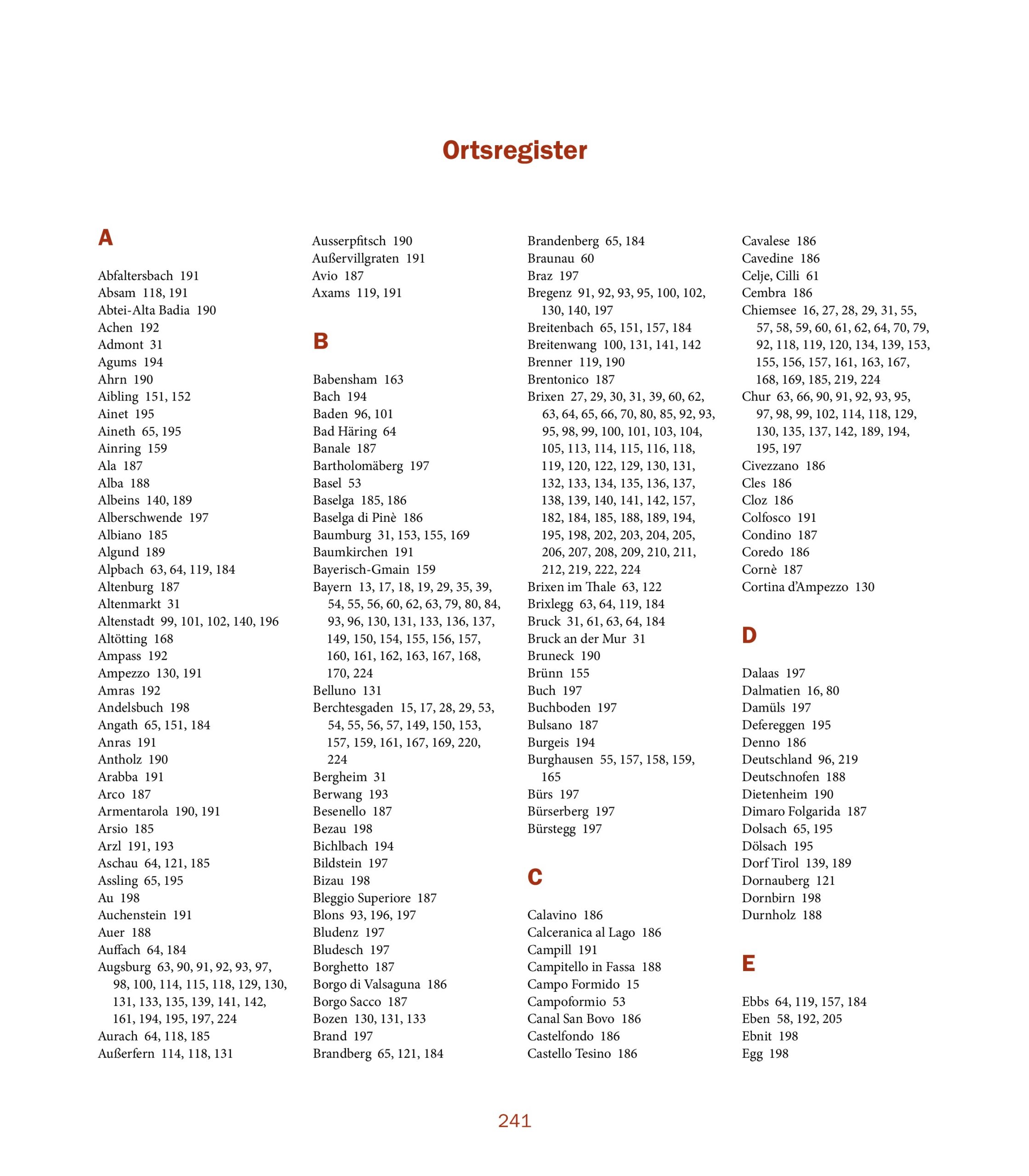 Ortsregister

A

Abfaltersbach 191
Absam 118, 191
Abtei-Alta Badia 190
Achen 192
Admont 31
Agums 194
Ahrn 190
Aibling 151, 152
Ainet 195
Aineth 65, 195
Ainring 159
Ala 187
Alba 188
Albeins 140, 189
Alberschwende 197
Albiano 185
Algund 189
Alpbach 63, 64, 119, 184
Altenburg 187
Altenmarkt 31
Altenstadt 99, 101, 102, 140, 196
Altötting 168
Ampass 192
Ampezzo 130, 191
Amras 192
Andelsbuch 198
Angath 65, 151, 184
Anras 191
Antholz 190
Arabba 191
Arco 187
Armentarola 190, 191
Arsio 185
Arzl 191, 193
Aschau 64, 121, 185
Assling 65, 195
Au 198
Auchenstein 191
Auer 188
Auffach 64, 184
Augsburg 63, 90, 91, 92, 93, 97, 98, 100, 114, 115, 118, 129, 130, 131, 133, 135, 139, 141, 142, 161, 194, 195, 197, 224
Aurach 64, 118, 185
Außerfern 114, 118, 131

Ausserpfitsch 190
Außervillgraten 191
Avio 187
Axams 119, 191

B

Babensham 163
Bach 194
Baden 96, 101
Bad Häring 64
Banale 187
Bartholomäberg 197
Basel 53
Baselga 185, 186
Baselga di Pinè 186
Baumburg 31, 153, 155, 169
Baumkirchen 191
Bayerisch-Gmain 159
Bayern 13, 17, 18, 19, 29, 35, 39, 54, 55, 56, 60, 62, 63, 79, 80, 84, 93, 96, 130, 131, 133, 136, 137, 149, 150, 154, 155, 156, 157, 160, 161, 162, 163, 167, 168, 170, 224
Belluno 131
Berchtesgaden 15, 17, 28, 29, 53, 54, 55, 56, 57, 149, 150, 153, 157, 159, 161, 167, 169, 220, 224
Bergheim 31
Berwang 193
Besenello 187
Bezau 198
Bichlbach 194
Bildstein 197
Bizau 198
Bleggio Superiore 187
Blons 93, 196, 197
Bludenz 197
Bludesch 197
Borghetto 187
Borgo di Valsaguna 186
Borgo Sacco 187
Bozen 130, 131, 133
Brand 197
Brandberg 65, 121, 184

Brandenberg 65, 184
Braunau 60
Braz 197
Bregenz 91, 92, 93, 95, 100, 102, 130, 140, 197
Breitenbach 65, 151, 157, 184
Breitenwang 100, 131, 141, 142
Brenner 119, 190
Brentonico 187
Brixen 27, 29, 30, 31, 39, 60, 62, 63, 64, 65, 66, 70, 80, 85, 92, 93, 95, 98, 99, 100, 101, 103, 104, 105, 113, 114, 115, 116, 118, 119, 120, 122, 129, 130, 131, 132, 133, 134, 135, 136, 137, 138, 139, 140, 141, 142, 157, 182, 184, 185, 188, 189, 194, 195, 198, 202, 203, 204, 205, 206, 207, 208, 209, 210, 211, 212, 219, 222, 224
Brixen im Thale 63, 122
Brixlegg 63, 64, 119, 184
Bruck 31, 61, 63, 64, 184
Bruck an der Mur 31
Bruneck 190
Brünn 155
Buch 197
Buchboden 197
Bulsano 187
Burgeis 194
Burghausen 55, 157, 158, 159, 165
Bürs 197
Bürserberg 197
Bürstegg 197

C

Calavino 186
Calceranica al Lago 186
Campill 191
Campitello in Fassa 188
Campo Formido 15
Campoformio 53
Canal San Bovo 186
Castelfondo 186
Castello Tesino 186

Cavalese 186
Cavedine 186
Celje, Cilli 61
Cembra 186
Chiemsee 16, 27, 28, 29, 31, 55, 57, 58, 59, 60, 61, 62, 64, 70, 79, 92, 118, 119, 120, 134, 139, 153, 155, 156, 157, 161, 163, 167, 168, 169, 185, 219, 224
Chur 63, 66, 90, 91, 92, 93, 95, 97, 98, 99, 102, 114, 118, 129, 130, 135, 137, 142, 189, 194, 195, 197
Civezzano 186
Cles 186
Cloz 186
Colfosco 191
Condino 187
Coredo 186
Cornè 187
Cortina d'Ampezzo 130

D

Dalaas 197
Dalmatien 16, 80
Damüls 197
Defereggen 195
Denno 186
Deutschland 96, 219
Deutschnofen 188
Dietenheim 190
Dimaro Folgarida 187
Dolsach 65, 195
Dölsach 195
Dorf Tirol 139, 189
Dornauberg 121
Dornbirn 198
Durnholz 188

E

Ebbs 64, 119, 157, 184
Eben 58, 192, 205
Ebnit 198
Egg 198

241